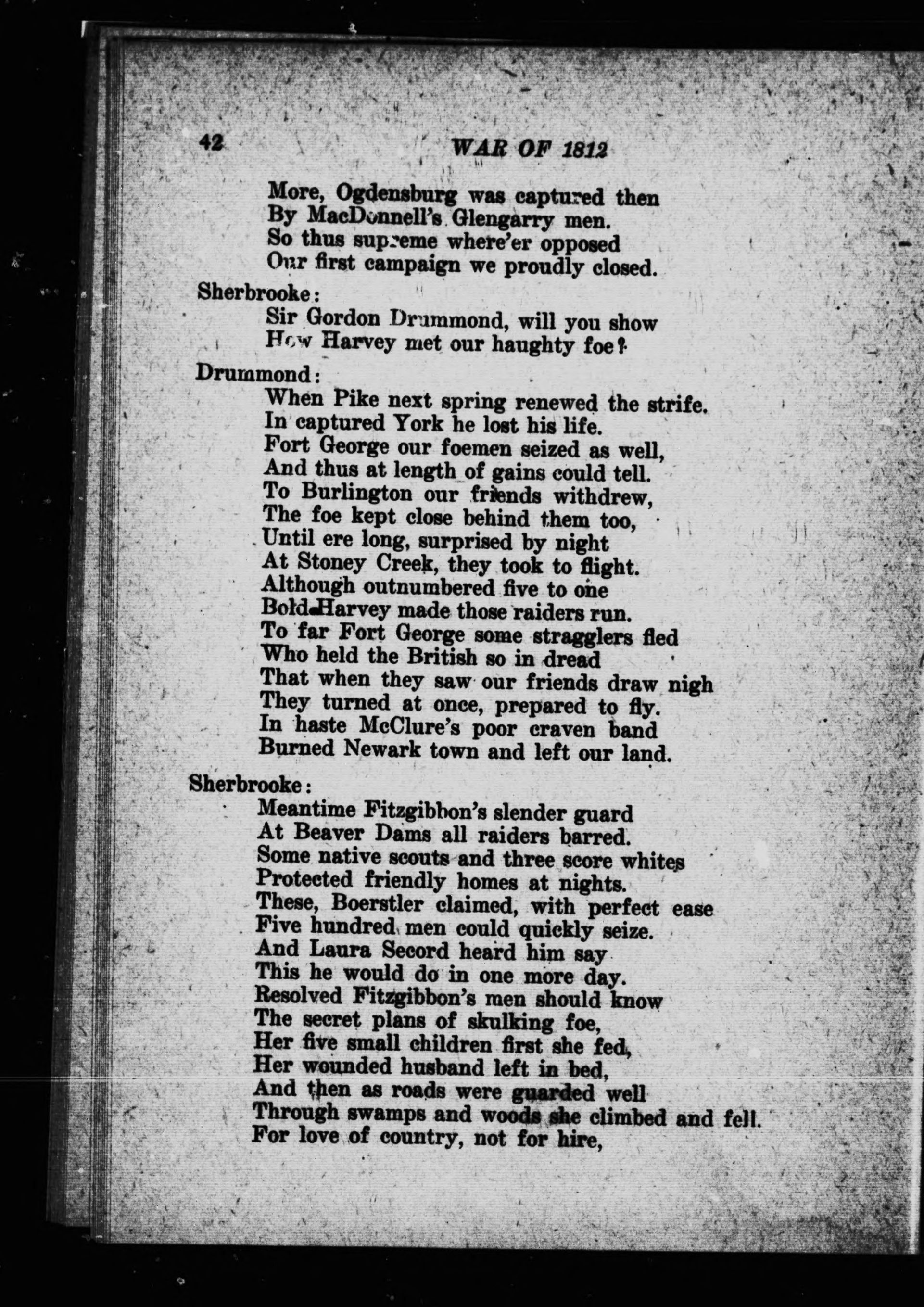 42 WAR OF 1812

More, Ogdensburg was captured then
By MacDonnell's Glengarry men.
So thus supreme where'er opposed
Our first campaign we proudly closed.

Sherbrooke:
Sir Gordon Drummond, will you show
How Harvey met our haughty foe?

Drummond:
When Pike next spring renewed the strife.
In captured York he lost his life.
Fort George our foemen seized as well,
And thus at length of gains could tell.
To Burlington our friends withdrew,
The foe kept close behind them too,
Until ere long, surprised by night
At Stoney Creek, they took to flight.
Although outnumbered five to one
Bold Harvey made those raiders run.
To far Fort George some stragglers fled
Who held the British so in dread
That when they saw our friends draw nigh
They turned at once, prepared to fly.
In haste McClure's poor craven band
Burned Newark town and left our land.

Sherbrooke:
Meantime Fitzgibbon's slender guard
At Beaver Dams all raiders barred.
Some native scouts and three score whites
Protected friendly homes at nights.
These, Boerstler claimed, with perfect ease
Five hundred men could quickly seize.
And Laura Secord heard him say
This he would do in one more day.
Resolved Fitzgibbon's men should know
The secret plans of skulking foe,
Her five small children first she fed,
Her wounded husband left in bed,
And then as roads were guarded well
Through swamps and woods she climbed and fell.
For love of country, not for hire,